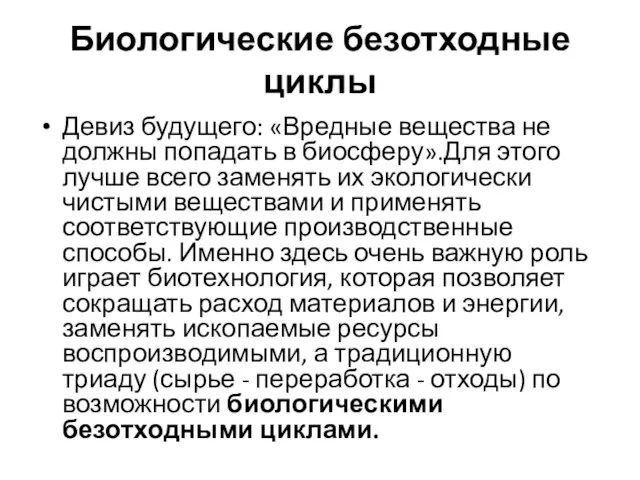 Биологические безотходные циклы

• Девиз будущего: «Вредные вещества не должны попадать в биосферу».Для этого лучше всего заменять их экологически чистыми веществами и применять соответствующие производственные способы. Именно здесь очень важную роль играет биотехнология, которая позволяет сокращать расход материалов и энергии, заменять ископаемые ресурсы воспроизводимыми, а традиционную триаду (сырье - переработка - отходы) по возможности биологическими безотходными циклами.